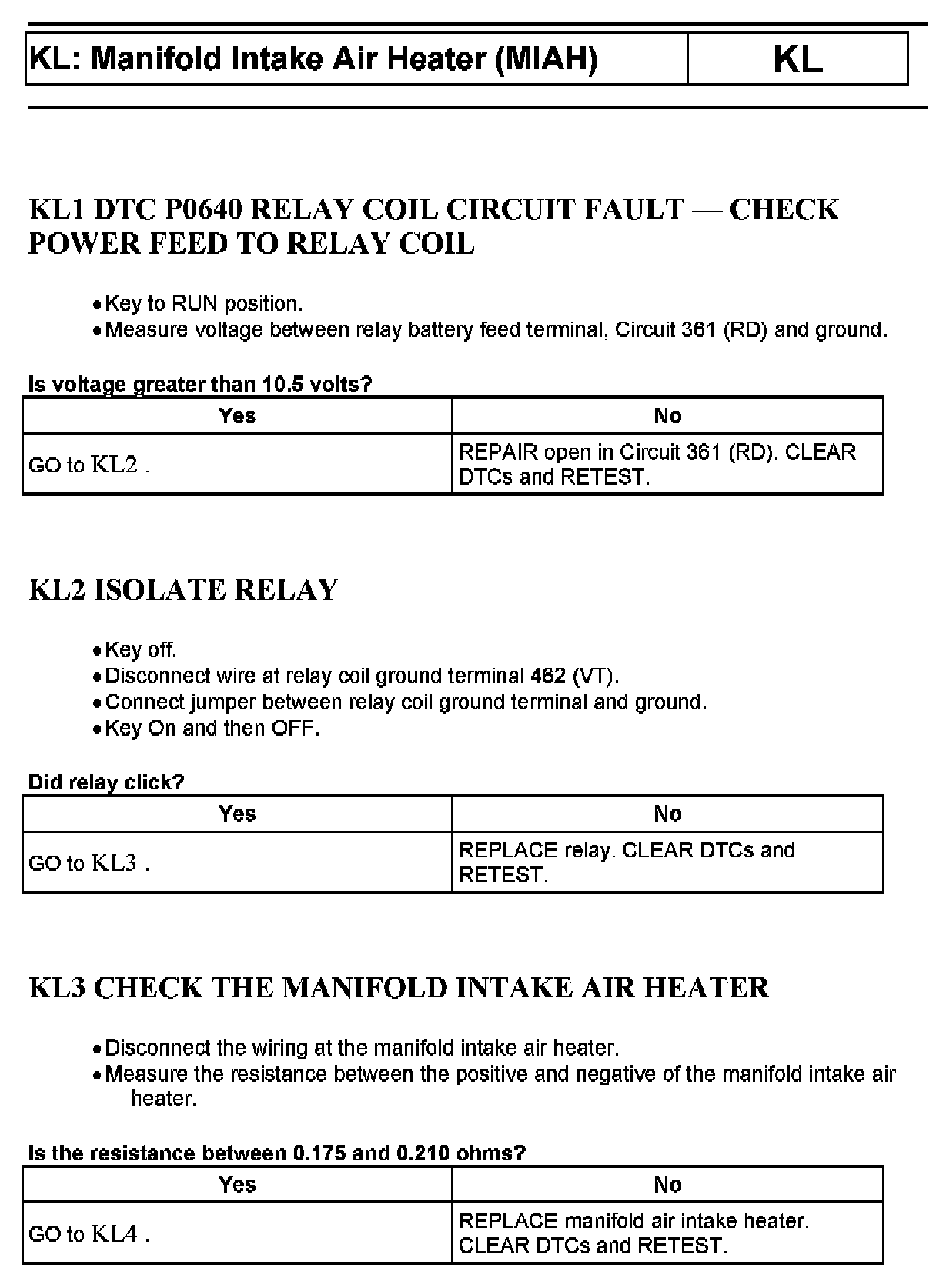 | KL: Manifold Intake Air Heater (MIAH) | KL |
|---|---|

KL1 DTC P0640 RELAY COIL CIRCUIT FAULT — CHECK POWER FEED TO RELAY COIL

• Key to RUN position.
• Measure voltage between relay battery feed terminal, Circuit 361 (RD) and ground.

Is voltage greater than 10.5 volts?

| Yes | No |
|---|---|
| GO to KL2 . | REPAIR open in Circuit 361 (RD). CLEAR DTCs and RETEST. |

KL2 ISOLATE RELAY

• Key off.
• Disconnect wire at relay coil ground terminal 462 (VT).
• Connect jumper between relay coil ground terminal and ground.
• Key On and then OFF.

Did relay click?

| Yes | No |
|---|---|
| GO to KL3 . | REPLACE relay. CLEAR DTCs and RETEST. |

KL3 CHECK THE MANIFOLD INTAKE AIR HEATER

• Disconnect the wiring at the manifold intake air heater.
• Measure the resistance between the positive and negative of the manifold intake air heater.

Is the resistance between 0.175 and 0.210 ohms?

| Yes | No |
|---|---|
| GO to KL4 . | REPLACE manifold air intake heater. CLEAR DTCs and RETEST. |